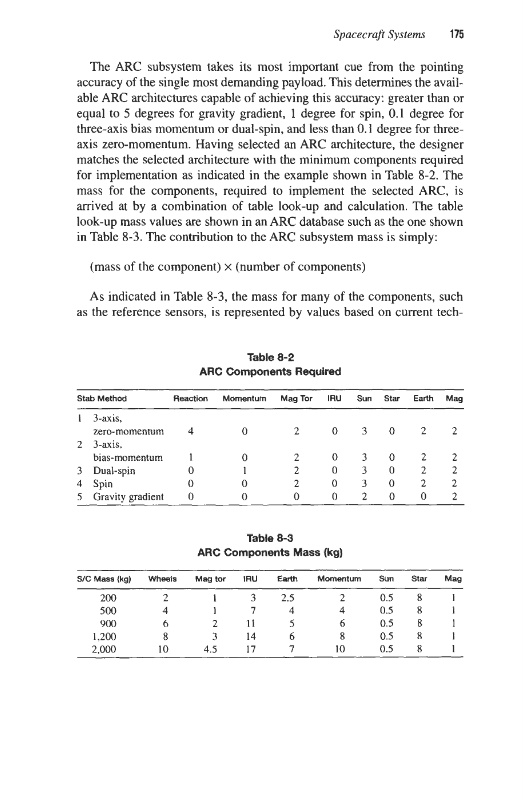 Spacecraft Systems 175

The ARC subsystem takes its most important cue from the pointing accuracy of the single most demanding payload. This determines the available ARC architectures capable of achieving this accuracy: greater than or equal to 5 degrees for gravity gradient, 1 degree for spin, 0.1 degree for three-axis bias momentum or dual-spin, and less than 0.1 degree for three-axis zero-momentum. Having selected an ARC architecture, the designer matches the selected architecture with the minimum components required for implementation as indicated in the example shown in Table 8-2. The mass for the components, required to implement the selected ARC, is arrived at by a combination of table look-up and calculation. The table look-up mass values are shown in an ARC database such as the one shown in Table 8-3. The contribution to the ARC subsystem mass is simply:

(mass of the component) × (number of components)

As indicated in Table 8-3, the mass for many of the components, such as the reference sensors, is represented by values based on current tech-

Table 8-2
ARC Components Required

| Stab Method | Reaction | Momentum | Mag Tor | IRU | Sun | Star | Earth | Mag |
|---|---|---|---|---|---|---|---|---|
| 1 3-axis, zero-momentum | 4 | 0 | 2 | 0 | 3 | 0 | 2 | 2 |
| 2 3-axis, bias-momentum | 1 | 0 | 2 | 0 | 3 | 0 | 2 | 2 |
| 3 Dual-spin | 0 | 1 | 2 | 0 | 3 | 0 | 2 | 2 |
| 4 Spin | 0 | 0 | 2 | 0 | 3 | 0 | 2 | 2 |
| 5 Gravity gradient | 0 | 0 | 0 | 0 | 2 | 0 | 0 | 2 |

Table 8-3
ARC Components Mass (kg)

| S/C Mass (kg) | Wheels | Mag tor | IRU | Earth | Momentum | Sun | Star | Mag |
|---|---|---|---|---|---|---|---|---|
| 200 | 2 | 1 | 3 | 2.5 | 2 | 0.5 | 8 | 1 |
| 500 | 4 | 1 | 7 | 4 | 4 | 0.5 | 8 | 1 |
| 900 | 6 | 2 | 11 | 5 | 6 | 0.5 | 8 | 1 |
| 1,200 | 8 | 3 | 14 | 6 | 8 | 0.5 | 8 | 1 |
| 2,000 | 10 | 4.5 | 17 | 7 | 10 | 0.5 | 8 | 1 |